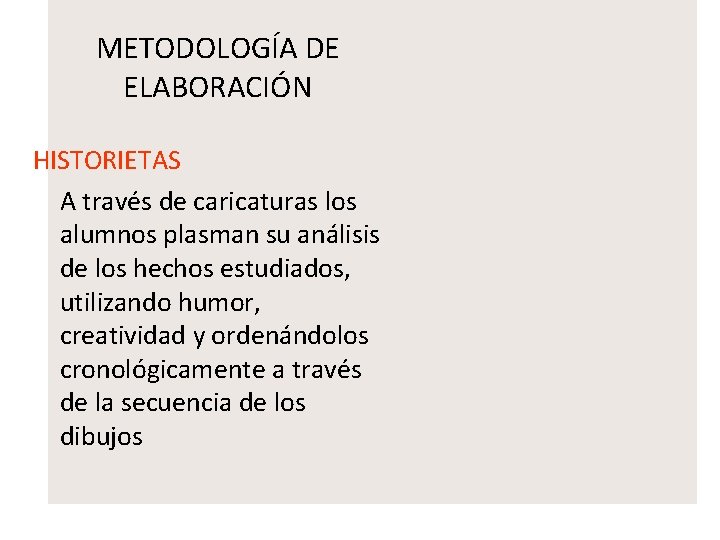 METODOLOGÍA DE ELABORACIÓN

HISTORIETAS

A través de caricaturas los alumnos plasman su análisis de los hechos estudiados, utilizando humor, creatividad y ordenándolos cronológicamente a través de la secuencia de los dibujos